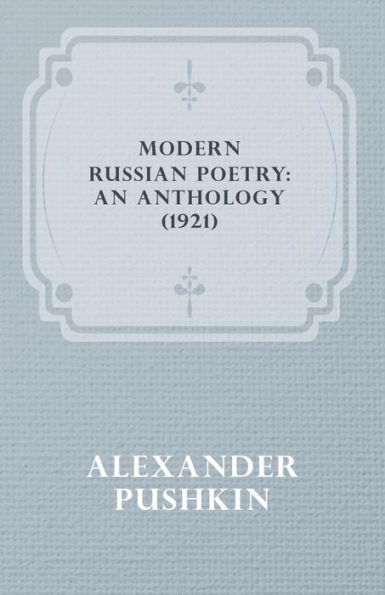 MODERN RUSSIAN POETRY: AN ANTHOLOGY (1921)

ALEXANDER PUSHKIN